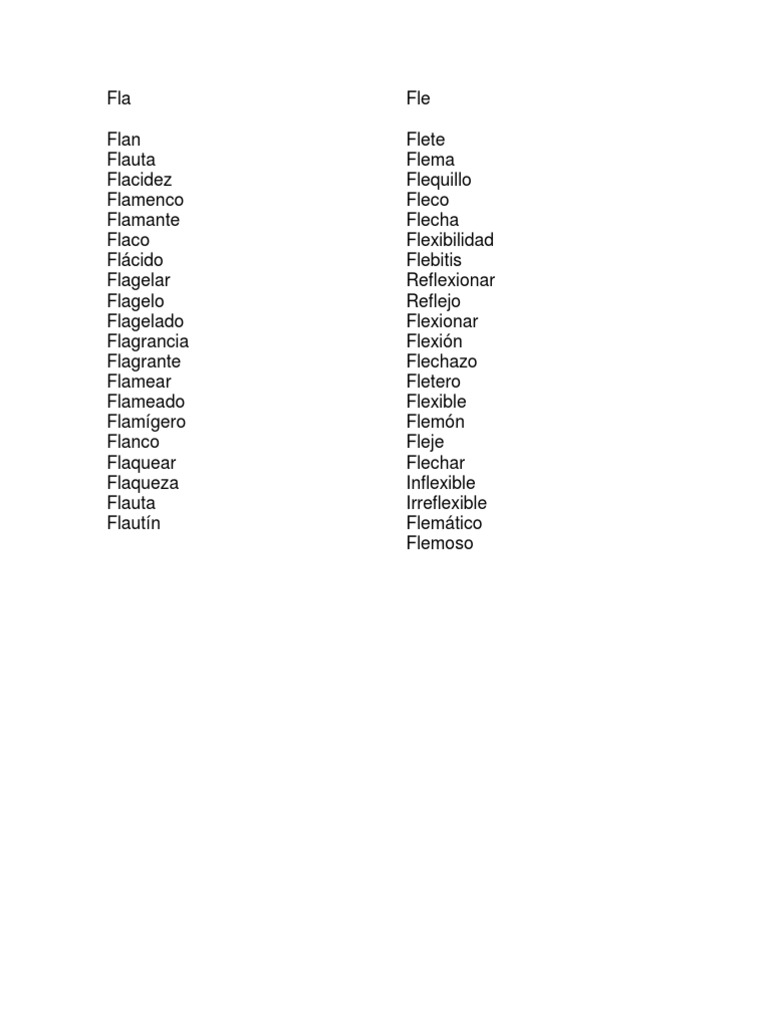 Fla

Flan
Flauta
Flacidez
Flamenco
Flamante
Flaco
Flácido
Flagelar
Flagelo
Flagelado
Flagrancia
Flagrante
Flamear
Flameado
Flamígero
Flanco
Flaquear
Flaqueza
Flauta
Flautín

Fle

Flete
Flema
Flequillo
Fleco
Flecha
Flexibilidad
Flebitis
Reflexionar
Reflejo
Flexionar
Flexión
Flechazo
Fletero
Flexible
Flemón
Fleje
Flechar
Inflexible
Irreflexible
Flemático
Flemoso